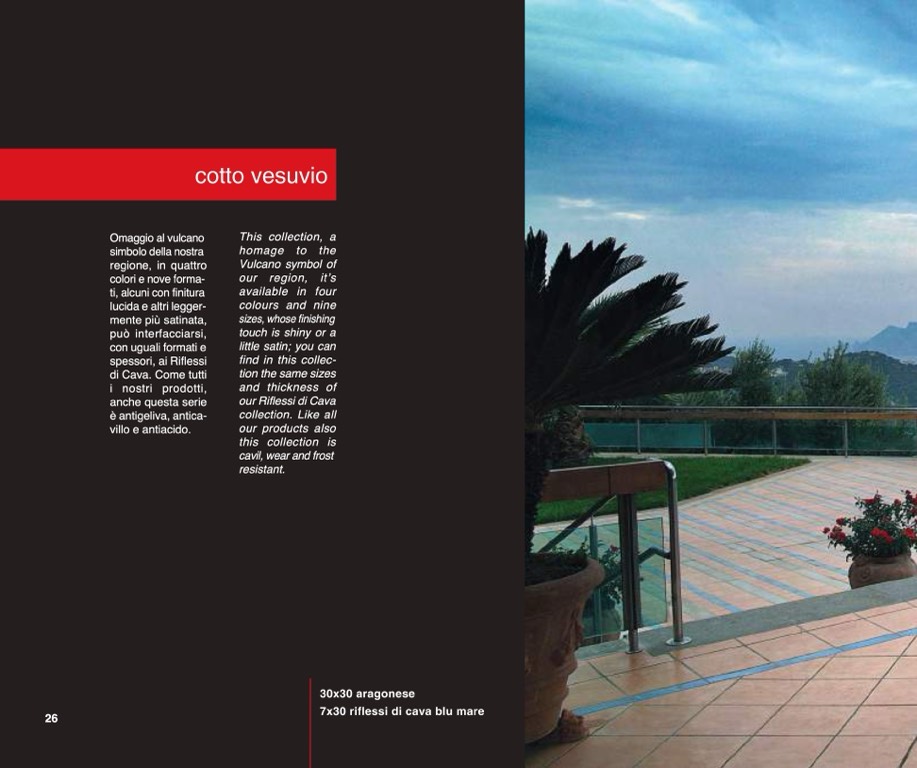 cotto vesuvio

Omaggio al vulcano simbolo della nostra regione, in quattro colori e nove formati, alcuni con finitura lucida e altri leggermente più satinata, può interfacciarsi, con uguali formati e spessori, ai Riflessi di Cava. Come tutti i nostri prodotti, anche questa serie è antigeliva, anticavillo e antiacido.

This collection, a homage to the Vulcano symbol of our region, it's available in four colours and nine sizes, whose finishing touch is shiny or a little satin; you can find in this collection the same sizes and thickness of our Riflessi di Cava collection. Like all our products also this collection is cavil, wear and frost resistant.

26

30x30 aragonese
7x30 riflessi di cava blu mare